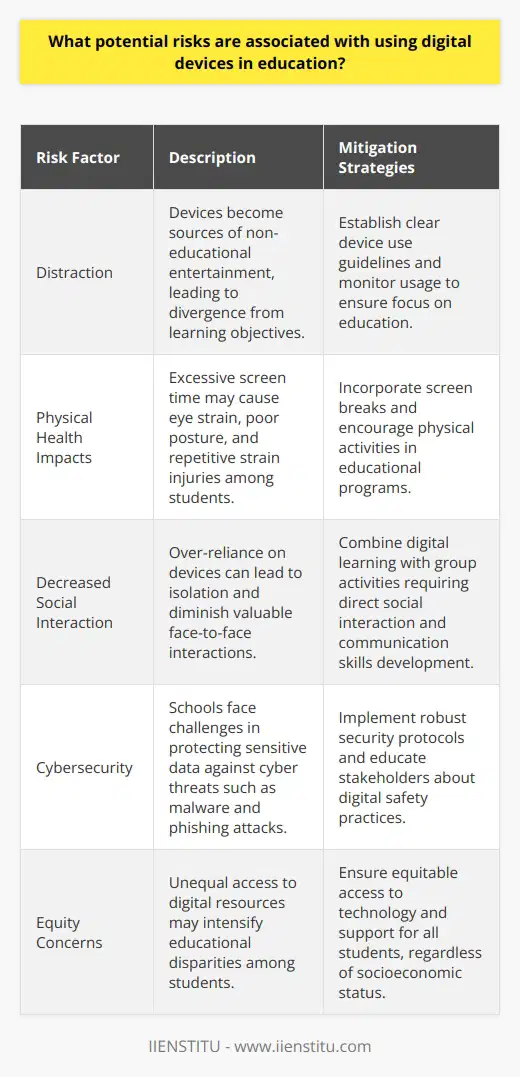 What potential risks are associated with using digital devices in education?

| Risk Factor | Description | Mitigation Strategies |
|---|---|---|
| Distraction | Devices become sources of non-educational entertainment, leading to divergence from learning objectives. | Establish clear device use guidelines and monitor usage to ensure focus on education. |
| Physical Health Impacts | Excessive screen time may cause eye strain, poor posture, and repetitive strain injuries among students. | Incorporate screen breaks and encourage physical activities in educational programs. |
| Decreased Social Interaction | Over-reliance on devices can lead to isolation and diminish valuable face-to-face interactions. | Combine digital learning with group activities requiring direct social interaction and communication skills development. |
| Cybersecurity | Schools face challenges in protecting sensitive data against cyber threats such as malware and phishing attacks. | Implement robust security protocols and educate stakeholders about digital safety practices. |
| Equity Concerns | Unequal access to digital resources may intensify educational disparities among students. | Ensure equitable access to technology and support for all students, regardless of socioeconomic status. |

IIENSTITU - www.iienstitu.com